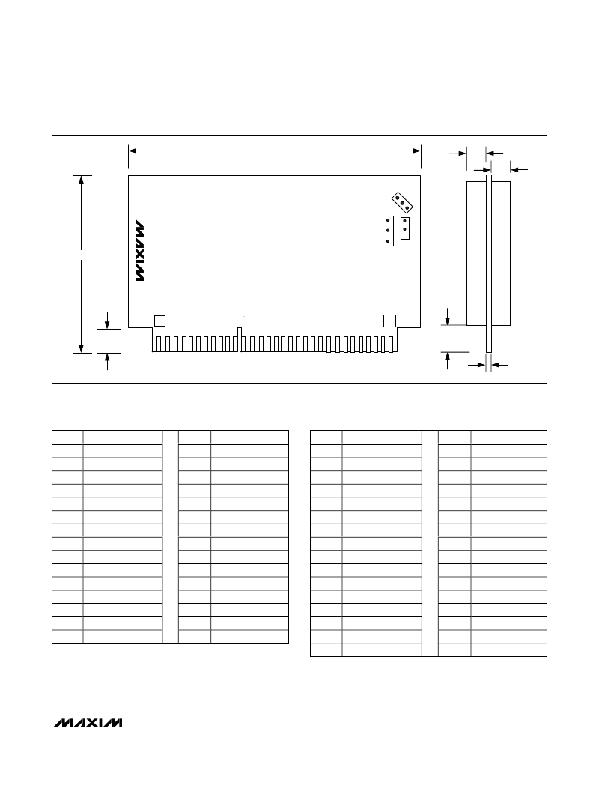 MAXIM

MAXIM